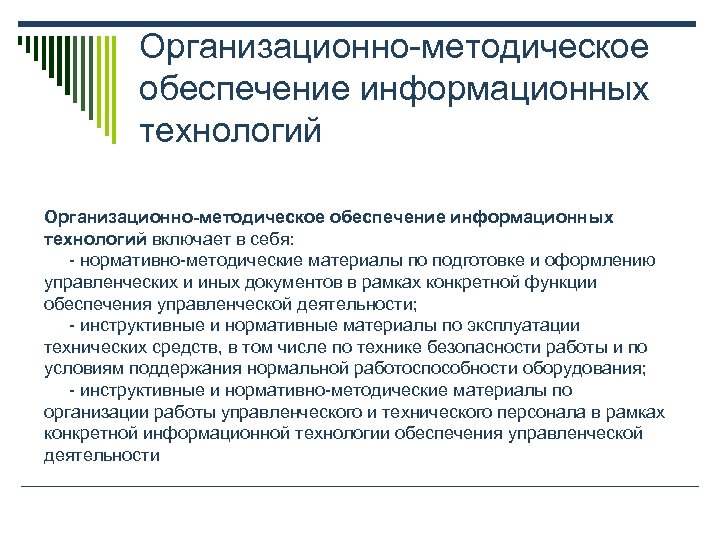 Организационно-методическое обеспечение информационных технологий

Организационно-методическое обеспечение информационных технологий включает в себя:
- нормативно-методические материалы по подготовке и оформлению управленческих и иных документов в рамках конкретной функции обеспечения управленческой деятельности;
- инструктивные и нормативные материалы по эксплуатации технических средств, в том числе по технике безопасности работы и по условиям поддержания нормальной работоспособности оборудования;
- инструктивные и нормативно-методические материалы по организации работы управленческого и технического персонала в рамках конкретной информационной технологии обеспечения управленческой деятельности